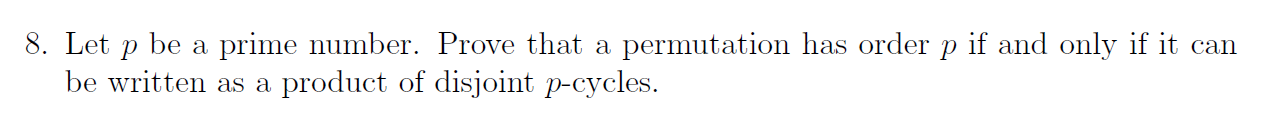 8. Let $p$ be a prime number. Prove that a permutation has order $p$ if and only if it can be written as a product of disjoint $p$-cycles.